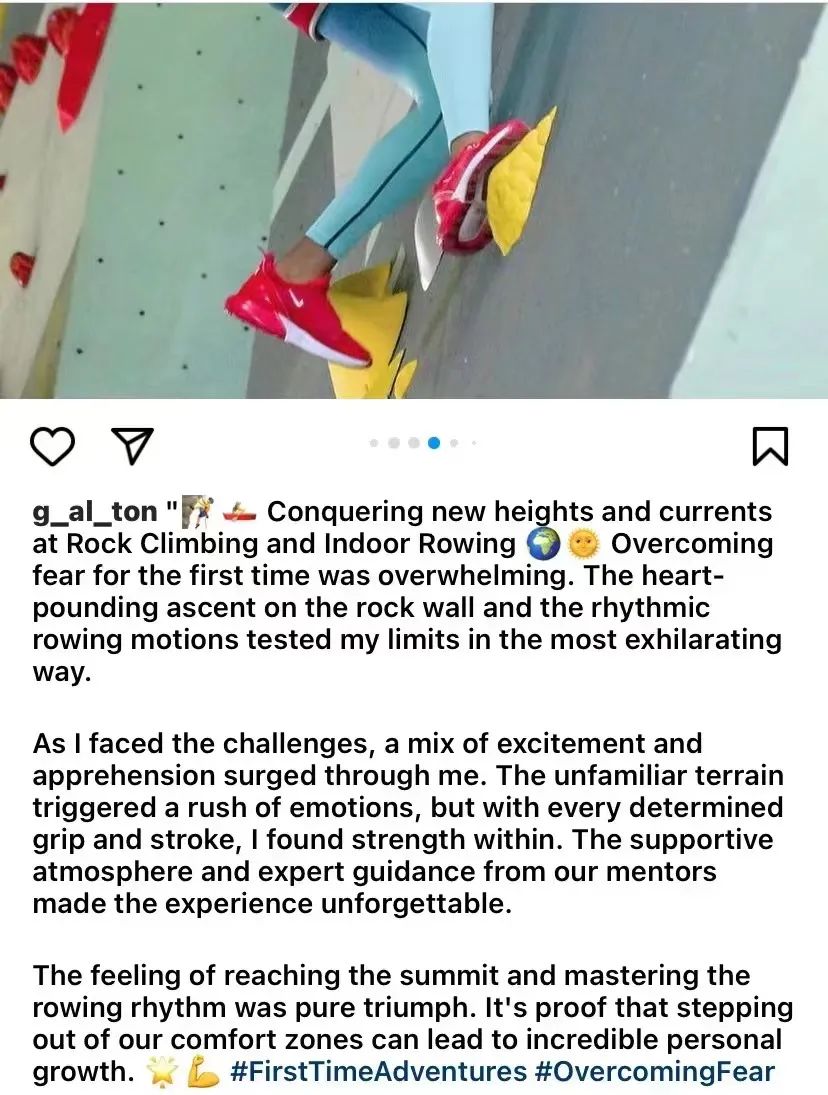 g_al_ton "🧗 🚣 Conquering new heights and currents at Rock Climbing and Indoor Rowing 🌍 🌞 Overcoming fear for the first time was overwhelming. The heart-pounding ascent on the rock wall and the rhythmic rowing motions tested my limits in the most exhilarating way.

As I faced the challenges, a mix of excitement and apprehension surged through me. The unfamiliar terrain triggered a rush of emotions, but with every determined grip and stroke, I found strength within. The supportive atmosphere and expert guidance from our mentors made the experience unforgettable.

The feeling of reaching the summit and mastering the rowing rhythm was pure triumph. It's proof that stepping out of our comfort zones can lead to incredible personal growth. 🌟 💪 #FirstTimeAdventures #OvercomingFear